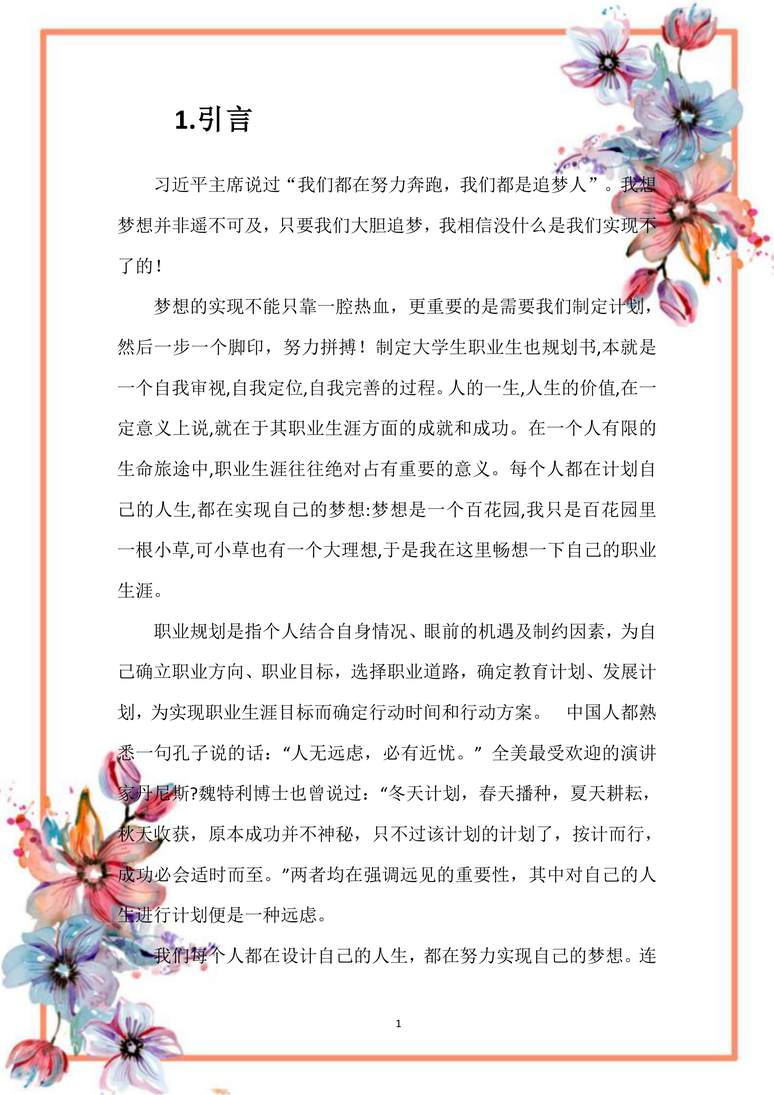 1.引言

习近平主席说过“我们都在努力奔跑，我们都是追梦人”。我想梦想并非遥不可及，只要我们大胆追梦，我相信没什么是我们实现不了的！

梦想的实现不能只靠一腔热血，更重要的是需要我们制定计划，然后一步一个脚印，努力拼搏！制定大学生职业生也规划书,本就是一个自我审视,自我定位,自我完善的过程。人的一生,人生的价值,在一定意义上说,就在于其职业生涯方面的成就和成功。在一个人有限的生命旅途中,职业生涯往往绝对占有重要的意义。每个人都在计划自己的人生,都在实现自己的梦想:梦想是一个百花园,我只是百花园里一根小草,可小草也有一个大理想,于是我在这里畅想一下自己的职业生涯。

职业规划是指个人结合自身情况、眼前的机遇及制约因素，为自己确立职业方向、职业目标，选择职业道路，确定教育计划、发展计划，为实现职业生涯目标而确定行动时间和行动方案。 中国人都熟悉一句孔子说的话：“人无远虑，必有近忧。” 全美最受欢迎的演讲家丹尼斯?魏特利博士也曾说过：“冬天计划，春天播种，夏天耕耘，秋天收获，原本成功并不神秘，只不过该计划的计划了，按计而行，成功必会适时而至。”两者均在强调远见的重要性，其中对自己的人生进行计划便是一种远虑。

我们每个人都在设计自己的人生，都在努力实现自己的梦想。连

1